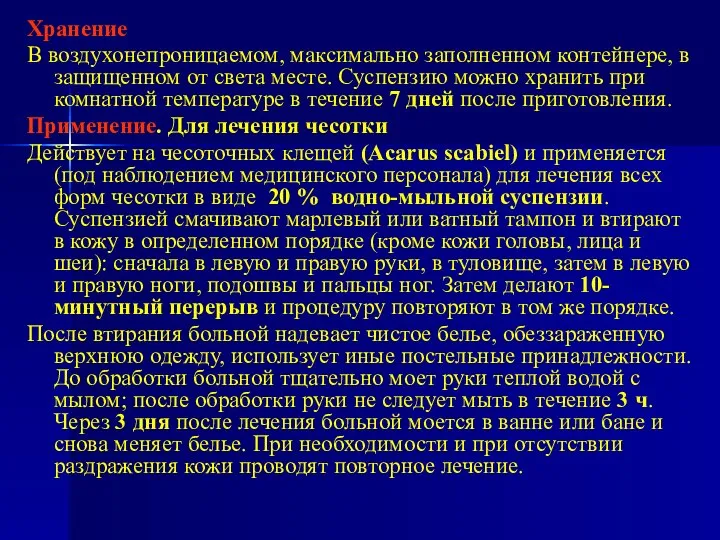 Хранение
В воздухонепроницаемом, максимально заполненном контейнере, в защищенном от света месте. Суспензию можно хранить при комнатной температуре в течение 7 дней после приготовления.

Применение. Для лечения чесотки
Действует на чесоточных клещей (Acarus scabiel) и применяется (под наблюдением медицинского персонала) для лечения всех форм чесотки в виде 20 % водно-мыльной суспензии. Суспензией смачивают марлевый или ватный тампон и втирают в кожу в определенном порядке (кроме кожи головы, лица и шеи): сначала в левую и правую руки, в туловище, затем в левую и правую ноги, подошвы и пальцы ног. Затем делают 10-минутный перерыв и процедуру повторяют в том же порядке.

После втирания больной надевает чистое белье, обеззараженную верхнюю одежду, использует иные постельные принадлежности. До обработки больной тщательно моет руки теплой водой с мылом; после обработки руки не следует мыть в течение 3 ч. Через 3 дня после лечения больной моется в ванне или бане и снова меняет белье. При необходимости и при отсутствии раздражения кожи проводят повторное лечение.